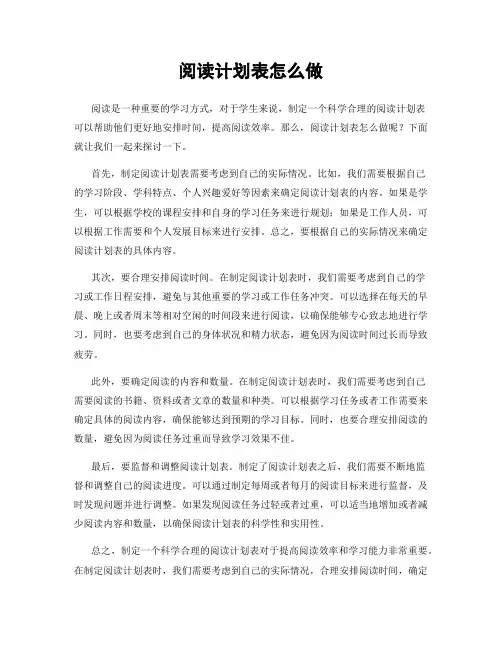 阅读计划表怎么做

阅读是一种重要的学习方式，对于学生来说，制定一个科学合理的阅读计划表可以帮助他们更好地安排时间，提高阅读效率。那么，阅读计划表怎么做呢？下面就让我们一起来探讨一下。

首先，制定阅读计划表需要考虑到自己的实际情况。比如，我们需要根据自己的学习阶段、学科特点、个人兴趣爱好等因素来确定阅读计划表的内容。如果是学生，可以根据学校的课程安排和自身的学习任务来进行规划；如果是工作人员，可以根据工作需要和个人发展目标来进行安排。总之，要根据自己的实际情况来确定阅读计划表的具体内容。

其次，要合理安排阅读时间。在制定阅读计划表时，我们需要考虑到自己的学习或工作日程安排，避免与其他重要的学习或工作任务冲突。可以选择在每天的早晨、晚上或者周末等相对空闲的时间段来进行阅读，以确保能够专心致志地进行学习。同时，也要考虑到自己的身体状况和精力状态，避免因为阅读时间过长而导致疲劳。

此外，要确定阅读的内容和数量。在制定阅读计划表时，我们需要考虑到自己需要阅读的书籍、资料或者文章的数量和种类。可以根据学习任务或者工作需要来确定具体的阅读内容，确保能够达到预期的学习目标。同时，也要合理安排阅读的数量，避免因为阅读任务过重而导致学习效果不佳。

最后，要监督和调整阅读计划表。制定了阅读计划表之后，我们需要不断地监督和调整自己的阅读进度。可以通过制定每周或者每月的阅读目标来进行监督，及时发现问题并进行调整。如果发现阅读任务过轻或者过重，可以适当地增加或者减少阅读内容和数量，以确保阅读计划表的科学性和实用性。

总之，制定一个科学合理的阅读计划表对于提高阅读效率和学习能力非常重要。在制定阅读计划表时，我们需要考虑到自己的实际情况，合理安排阅读时间，确定